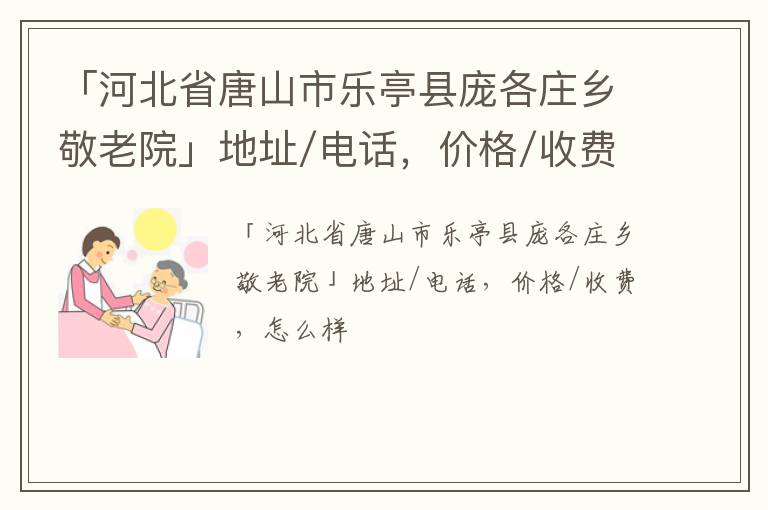 「河北省唐山市乐亭县庞各庄乡敬老院」地址/电话，价格/收费

「河北省唐山市乐亭县庞各庄乡敬老院」地址/电话，价格/收费，怎么样